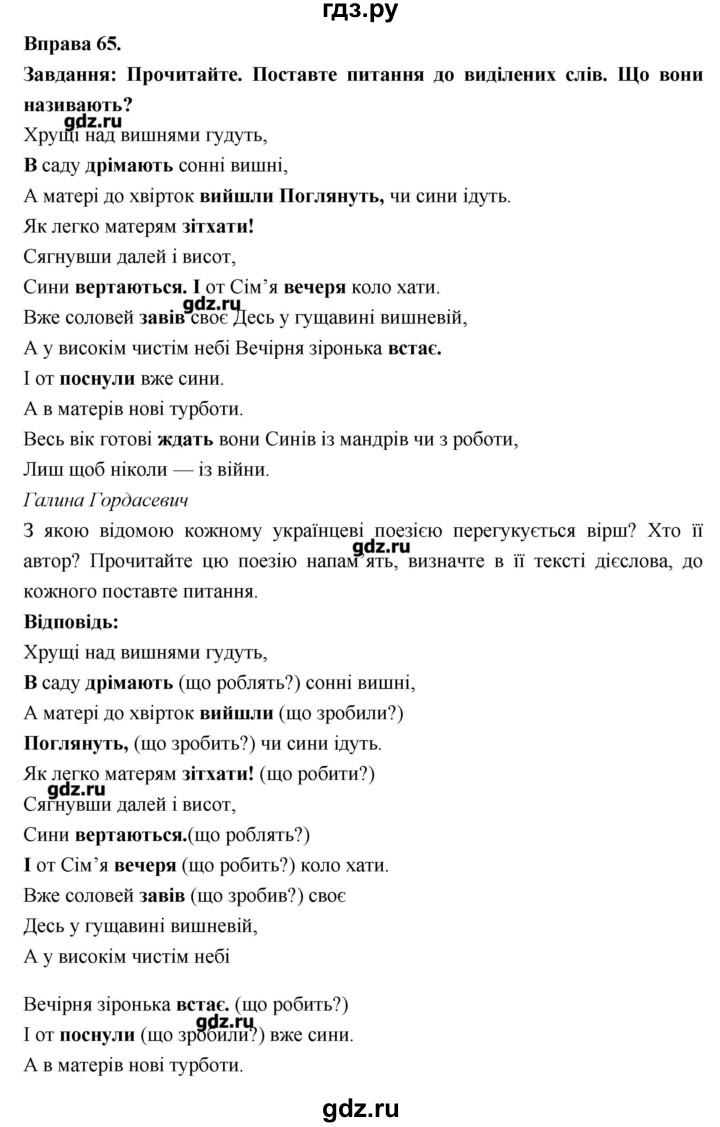 гдз.ру

Вправа 65.

Завдання: Прочитайте. Поставте питання до виділених слів. Що вони називають?

gdz.ru

Хрущі над вишнями гудуть,
В саду дрімають сонні вишні,
А матері до хвірток вийшли Поглянуть, чи сини ідуть.
Як легко матерям зітхати!
Сягнувши далей і висот,
Сини вертаються. І от Сім'я вечеря коло хати.

gdz.ru

Вже соловей завів своє Десь у гущавині вишневій,
А у високім чистім небі Вечірня зіронька встає.
І от поснули вже сини.
А в матерів нові турботи.
Весь вік готові ждать вони Синів із мандрів чи з роботи,
Лиш щоб ніколи — із війни.
Галина Гордасевич

З якою відомою кожному українцеві поезією перегукується вірш? Хто її автор? Прочитайте цю поезію напам'ять, визначте в її тексті дієслова, до кожного поставте питання.

gdz.ru

Відповідь:

Хрущі над вишнями гудуть,
В саду дрімають (що роблять?) сонні вишні,
А матері до хвірток вийшли (що зробили?)
Поглянуть, (що зробить?) чи сини ідуть.
Як легко матерям зітхати! (що робити?)

gdz.ru

Сягнувши далей і висот,
Сини вертаються.(що роблять?)
І от Сім'я вечеря (що робить?) коло хати.
Вже соловей завів (що зробив?) своє
Десь у гущавині вишневій,
А у високім чистім небі

Вечірня зіронька встає. (що робить?)

gdz.ru

І от поснули (що зробили?) вже сини.
А в матерів нові турботи.

gdz.ru